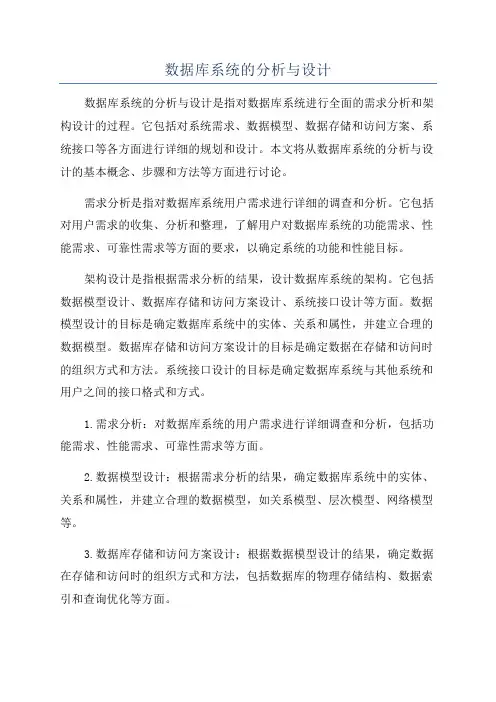 数据库系统的分析与设计

数据库系统的分析与设计是指对数据库系统进行全面的需求分析和架构设计的过程。它包括对系统需求、数据模型、数据存储和访问方案、系统接口等各方面进行详细的规划和设计。本文将从数据库系统的分析与设计的基本概念、步骤和方法等方面进行讨论。

需求分析是指对数据库系统用户需求进行详细的调查和分析。它包括对用户需求的收集、分析和整理，了解用户对数据库系统的功能需求、性能需求、可靠性需求等方面的要求，以确定系统的功能和性能目标。

架构设计是指根据需求分析的结果，设计数据库系统的架构。它包括数据模型设计、数据库存储和访问方案设计、系统接口设计等方面。数据模型设计的目标是确定数据库系统中的实体、关系和属性，并建立合理的数据模型。数据库存储和访问方案设计的目标是确定数据在存储和访问时的组织方式和方法。系统接口设计的目标是确定数据库系统与其他系统和用户之间的接口格式和方式。

1.需求分析：对数据库系统的用户需求进行详细调查和分析，包括功能需求、性能需求、可靠性需求等方面。

2.数据模型设计：根据需求分析的结果，确定数据库系统中的实体、关系和属性，并建立合理的数据模型，如关系模型、层次模型、网络模型等。

3.数据库存储和访问方案设计：根据数据模型设计的结果，确定数据在存储和访问时的组织方式和方法，包括数据库的物理存储结构、数据索引和查询优化等方面。